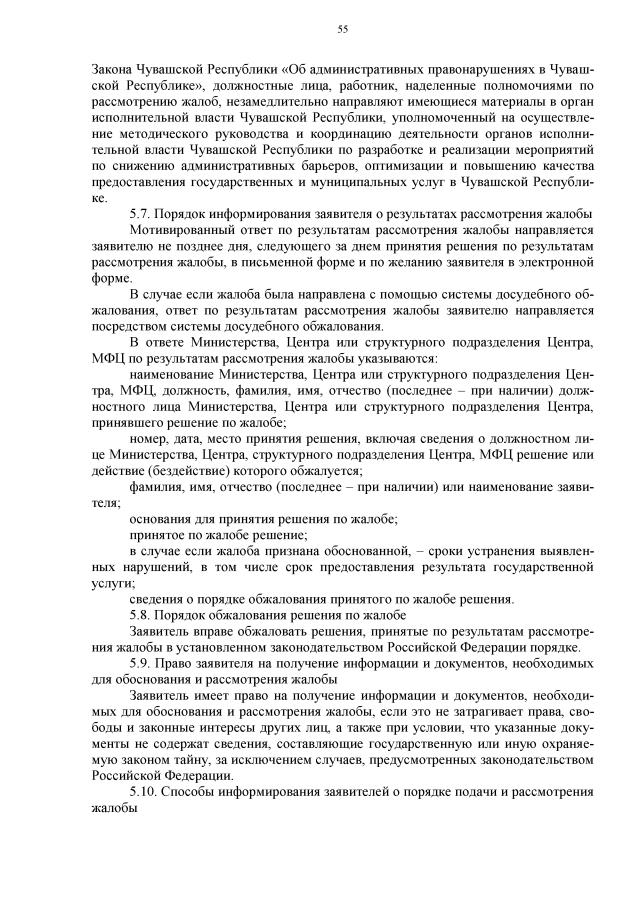 55

Закона Чувашской Республики «Об административных правонарушениях в Чувашской Республике», должностные лица, работник, наделенные полномочиями по рассмотрению жалоб, незамедлительно направляют имеющиеся материалы в орган исполнительной власти Чувашской Республики, уполномоченный на осуществление методического руководства и координацию деятельности органов исполнительной власти Чувашской Республики по разработке и реализации мероприятий по снижению административных барьеров, оптимизации и повышению качества предоставления государственных и муниципальных услуг в Чувашской Республике.

5.7. Порядок информирования заявителя о результатах рассмотрения жалобы

Мотивированный ответ по результатам рассмотрения жалобы направляется заявителю не позднее дня, следующего за днем принятия решения по результатам рассмотрения жалобы, в письменной форме и по желанию заявителя в электронной форме.

В случае если жалоба была направлена с помощью системы досудебного обжалования, ответ по результатам рассмотрения жалобы заявителю направляется посредством системы досудебного обжалования.

В ответе Министерства, Центра или структурного подразделения Центра, МФЦ по результатам рассмотрения жалобы указываются:

наименование Министерства, Центра или структурного подразделения Центра, МФЦ, должность, фамилия, имя, отчество (последнее – при наличии) должностного лица Министерства, Центра или структурного подразделения Центра, принявшего решение по жалобе;

номер, дата, место принятия решения, включая сведения о должностном лице Министерства, Центра, структурного подразделения Центра, МФЦ решение или действие (бездействие) которого обжалуется;

фамилия, имя, отчество (последнее – при наличии) или наименование заявителя;

основания для принятия решения по жалобе;

принятое по жалобе решение;

в случае если жалоба признана обоснованной, – сроки устранения выявленных нарушений, в том числе срок предоставления результата государственной услуги;

сведения о порядке обжалования принятого по жалобе решения.

5.8. Порядок обжалования решения по жалобе

Заявитель вправе обжаловать решения, принятые по результатам рассмотрения жалобы в установленном законодательством Российской Федерации порядке.

5.9. Право заявителя на получение информации и документов, необходимых для обоснования и рассмотрения жалобы

Заявитель имеет право на получение информации и документов, необходимых для обоснования и рассмотрения жалобы, если это не затрагивает права, свободы и законные интересы других лиц, а также при условии, что указанные документы не содержат сведения, составляющие государственную или иную охраняемую законом тайну, за исключением случаев, предусмотренных законодательством Российской Федерации.

5.10. Способы информирования заявителей о порядке подачи и рассмотрения жалобы